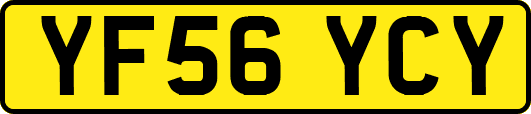 YF56 YCY